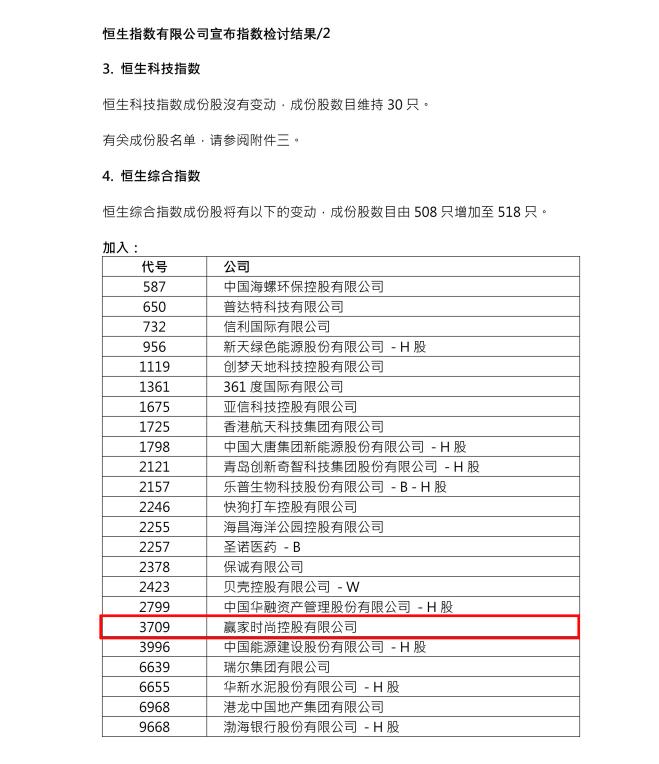 恒生指数有限公司宣布指数检讨结果/2

3. 恒生科技指数

恒生科技指数成份股沒有变动，成份股数目维持 30 只。

有关成份股名单，请参阅附件三。

4. 恒生综合指数

恒生综合指数成份股将有以下的变动，成份股数目由 508 只增加至 518 只。

加入：

| 代号 | 公司 |
|---|---|
| 587 | 中国海螺环保控股有限公司 |
| 650 | 普达特科技有限公司 |
| 732 | 信利国际有限公司 |
| 956 | 新天绿色能源股份有限公司 - H 股 |
| 1119 | 创梦天地科技控股有限公司 |
| 1361 | 361 度国际有限公司 |
| 1675 | 亚信科技控股有限公司 |
| 1725 | 香港航天科技集团有限公司 |
| 1798 | 中国大唐集团新能源股份有限公司 - H 股 |
| 2121 | 青岛创新奇智科技集团股份有限公司 - H 股 |
| 2157 | 乐普生物科技股份有限公司 - B - H 股 |
| 2246 | 快狗打车控股有限公司 |
| 2255 | 海昌海洋公园控股有限公司 |
| 2257 | 圣诺医药 - B |
| 2378 | 保诚有限公司 |
| 2423 | 贝壳控股有限公司 - W |
| 2799 | 中国华融资产管理股份有限公司 - H 股 |
| 3709 | 赢家时尚控股有限公司 |
| 3996 | 中国能源建设股份有限公司 - H 股 |
| 6639 | 瑞尔集团有限公司 |
| 6655 | 华新水泥股份有限公司 - H 股 |
| 6968 | 港龙中国地产集团有限公司 |
| 9668 | 渤海银行股份有限公司 - H 股 |